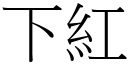 下紅